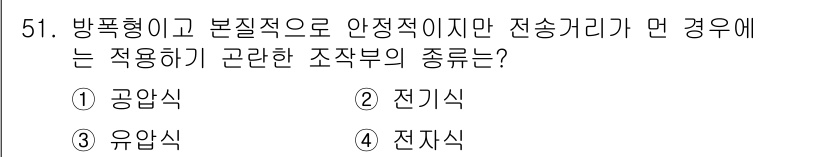 51. 방폭형이고 본질적으로 안정적이지만 전송거리가 먼 경우에는 적용하기 곤란한 조작부의 종류는?

① 공압식
② 전기식
③ 유압식
④ 전자식